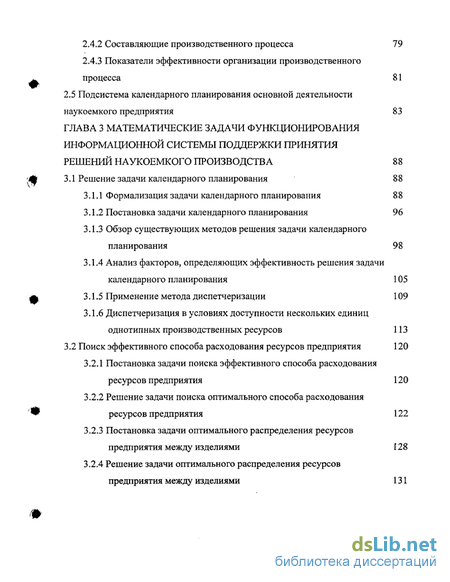 2.4.2 Составляющие производственного процесса 79

2.4.3 Показатели эффективности организации производственного процесса 81

2.5 Подсистема календарного планирования основной деятельности наукоемкого предприятия 83

ГЛАВА 3 МАТЕМАТИЧЕСКИЕ ЗАДАЧИ ФУНКЦИОНИРОВАНИЯ ИНФОРМАЦИОННОЙ СИСТЕМЫ ПОДДЕРЖКИ ПРИНЯТИЯ РЕШЕНИЙ НАУКОЕМКОГО ПРОИЗВОДСТВА 88

3.1 Решение задачи календарного планирования 88

3.1.1 Формализация задачи календарного планирования 88

3.1.2 Постановка задачи календарного планирования 96

3.1.3 Обзор существующих методов решения задачи календарного планирования 98

3.1.4 Анализ факторов, определяющих эффективность решения задачи календарного планирования 105

3.1.5 Применение метода диспетчеризации 109

3.1.6 Диспетчеризация в условиях доступности нескольких единиц однотипных производственных ресурсов 113

3.2 Поиск эффективного способа расходования ресурсов предприятия 120

3.2.1 Постановка задачи поиска эффективного способа расходования ресурсов предприятия 120

3.2.2 Решение задачи поиска оптимального способа расходования ресурсов предприятия 122

3.2.3 Постановка задачи оптимального распределения ресурсов предприятия между изделиями 128

3.2.4 Решение задачи оптимального распределения ресурсов предприятия между изделиями 131

dsLib.net
библиотека диссертаций